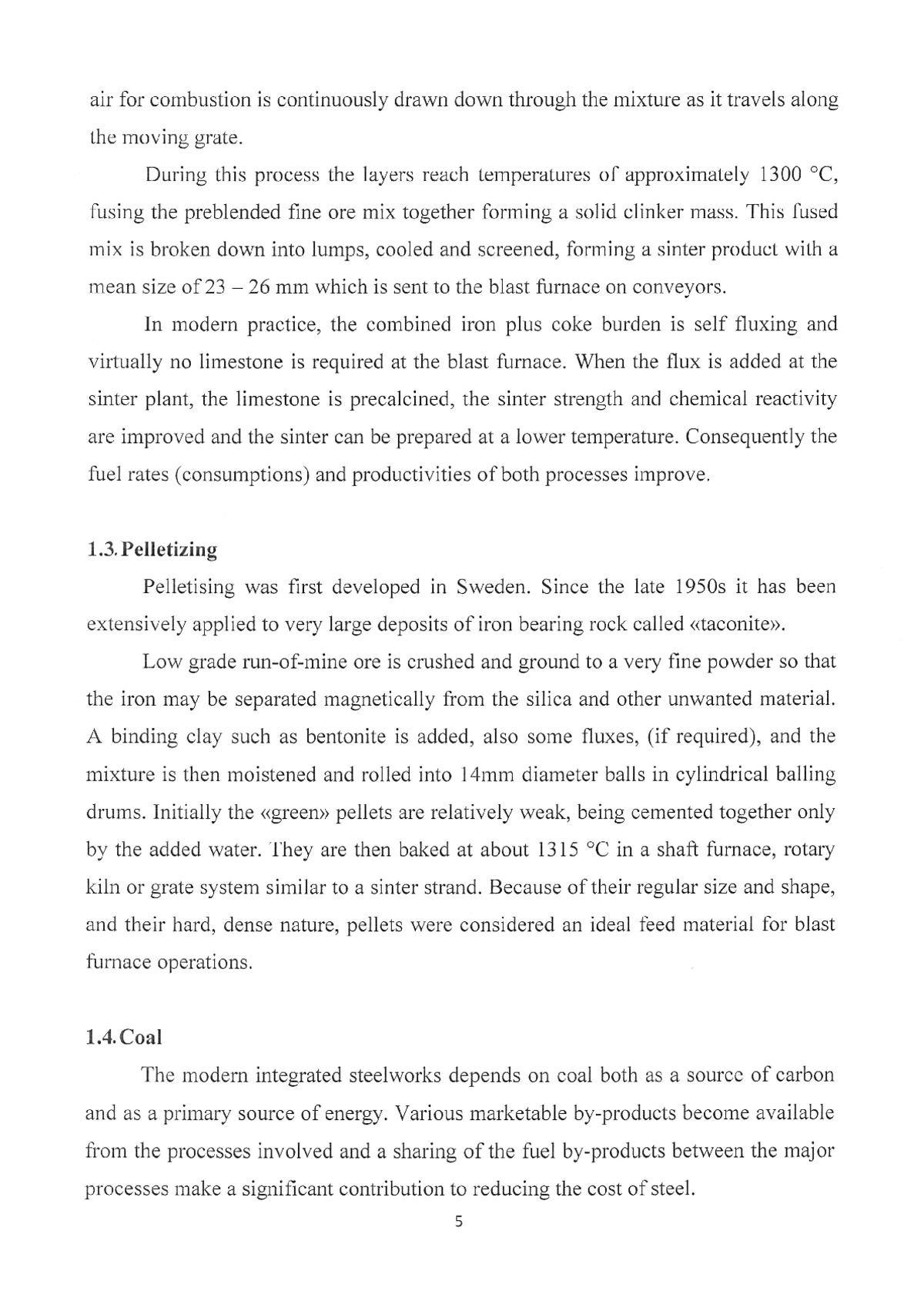 air for combustion is continuously drawn down through the mixture as it travels along the moving grate.

During this process the layers reach temperatures of approximately 1300 °C, fusing the preblended fine ore mix together forming a solid clinker mass. This fused mix is broken down into lumps, cooled and screened, forming a sinter product with a mean size of 23 – 26 mm which is sent to the blast furnace on conveyors.

In modern practice, the combined iron plus coke burden is self fluxing and virtually no limestone is required at the blast furnace. When the flux is added at the sinter plant, the limestone is precalcined, the sinter strength and chemical reactivity are improved and the sinter can be prepared at a lower temperature. Consequently the fuel rates (consumptions) and productivities of both processes improve.

1.3. Pelletizing

Pelletising was first developed in Sweden. Since the late 1950s it has been extensively applied to very large deposits of iron bearing rock called «taconite».

Low grade run-of-mine ore is crushed and ground to a very fine powder so that the iron may be separated magnetically from the silica and other unwanted material. A binding clay such as bentonite is added, also some fluxes, (if required), and the mixture is then moistened and rolled into 14mm diameter balls in cylindrical balling drums. Initially the «green» pellets are relatively weak, being cemented together only by the added water. They are then baked at about 1315 °C in a shaft furnace, rotary kiln or grate system similar to a sinter strand. Because of their regular size and shape, and their hard, dense nature, pellets were considered an ideal feed material for blast furnace operations.

1.4. Coal

The modern integrated steelworks depends on coal both as a source of carbon and as a primary source of energy. Various marketable by-products become available from the processes involved and a sharing of the fuel by-products between the major processes make a significant contribution to reducing the cost of steel.

5